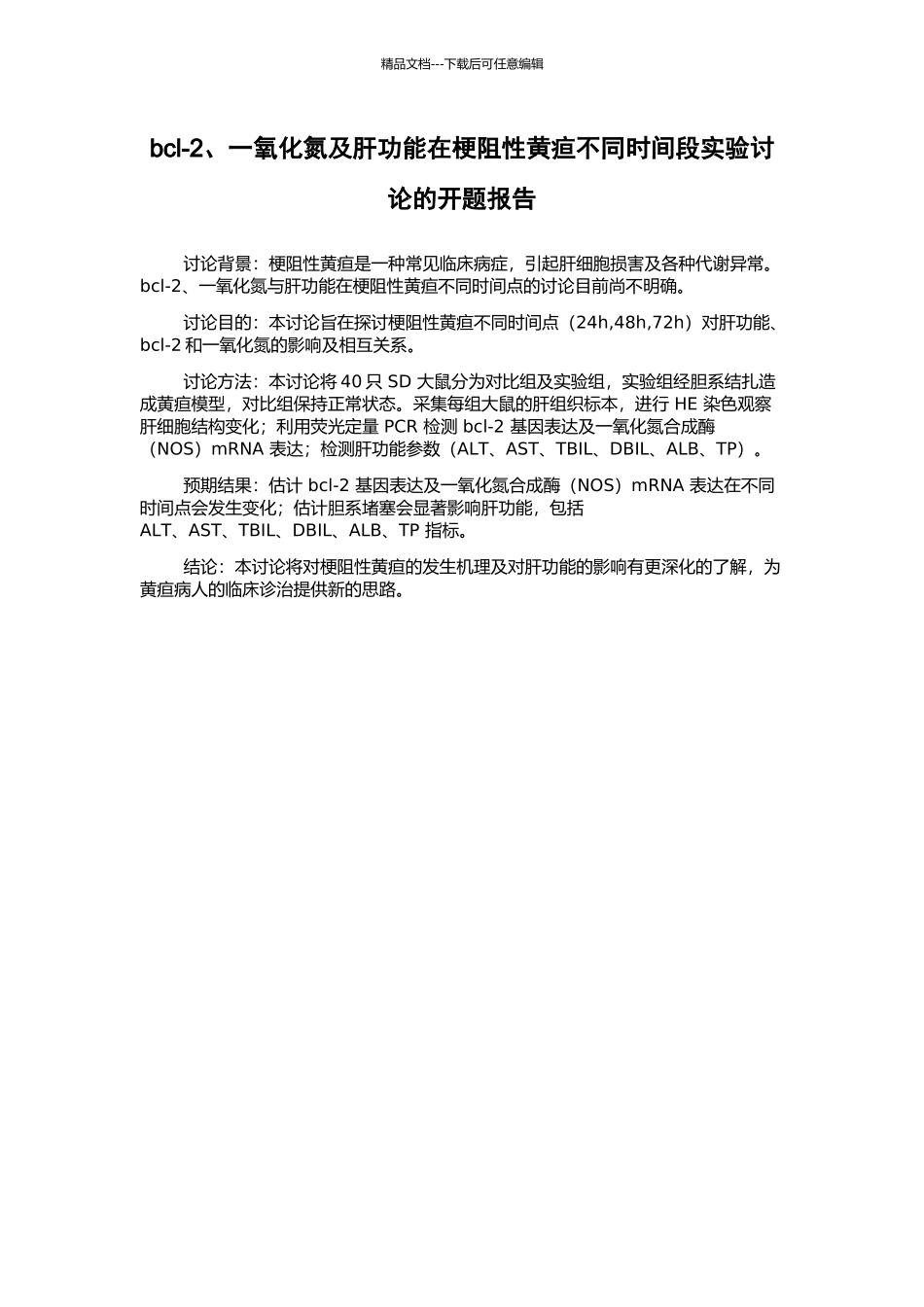 精品文档---下载后可任意编辑

bcl-2、一氧化氮及肝功能在梗阻性黄疸不同时间段实验讨论的开题报告

讨论背景：梗阻性黄疸是一种常见临床病症，引起肝细胞损害及各种代谢异常。bcl-2、一氧化氮与肝功能在梗阻性黄疸不同时间点的讨论目前尚不明确。

讨论目的：本讨论旨在探讨梗阻性黄疸不同时间点（24h,48h,72h）对肝功能、bcl-2 和一氧化氮的影响及相互关系。

讨论方法：本讨论将 40 只 SD 大鼠分为对比组及实验组，实验组经胆系结扎造成黄疸模型，对比组保持正常状态。采集每组大鼠的肝组织标本，进行 HE 染色观察肝细胞结构变化；利用荧光定量 PCR 检测 bcl-2 基因表达及一氧化氮合成酶（NOS）mRNA 表达；检测肝功能参数（ALT、AST、TBIL、DBIL、ALB、TP）。

预期结果：估计 bcl-2 基因表达及一氧化氮合成酶（NOS）mRNA 表达在不同时间点会发生变化；估计胆系堵塞会显著影响肝功能，包括 ALT、AST、TBIL、DBIL、ALB、TP 指标。

结论：本讨论将对梗阻性黄疸的发生机理及对肝功能的影响有更深化的了解，为黄疸病人的临床诊治提供新的思路。